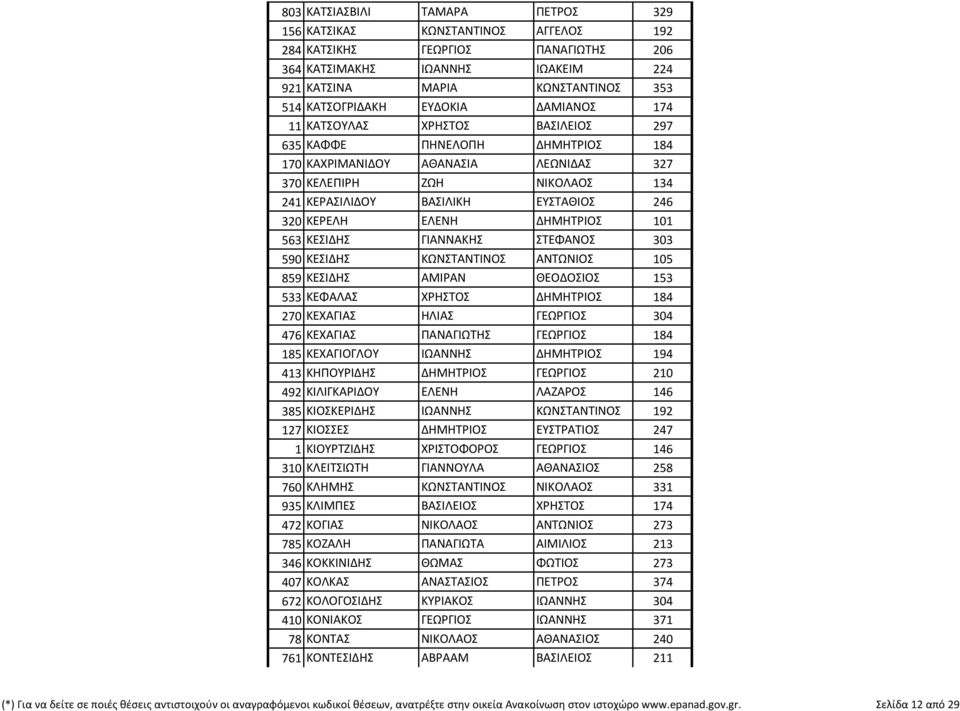 | | | | | |
|---|---|---|---|---|
| 803 | ΚΑΤΣΙΑΣΒΙΛΙ | ΤΑΜΑΡΑ | ΠΕΤΡΟΣ | 329 |
| 156 | ΚΑΤΣΙΚΑΣ | ΚΩΝΣΤΑΝΤΙΝΟΣ | ΑΓΓΕΛΟΣ | 192 |
| 284 | ΚΑΤΣΙΚΗΣ | ΓΕΩΡΓΙΟΣ | ΠΑΝΑΓΙΩΤΗΣ | 206 |
| 364 | ΚΑΤΣΙΜΑΚΗΣ | ΙΩΑΝΝΗΣ | ΙΩΑΚΕΙΜ | 224 |
| 921 | ΚΑΤΣΙΝΑ | ΜΑΡΙΑ | ΚΩΝΣΤΑΝΤΙΝΟΣ | 353 |
| 514 | ΚΑΤΣΟΓΡΙΔΑΚΗ | ΕΥΔΟΚΙΑ | ΔΑΜΙΑΝΟΣ | 174 |
| 11 | ΚΑΤΣΟΥΛΑΣ | ΧΡΗΣΤΟΣ | ΒΑΣΙΛΕΙΟΣ | 297 |
| 635 | ΚΑΦΦΕ | ΠΗΝΕΛΟΠΗ | ΔΗΜΗΤΡΙΟΣ | 184 |
| 170 | ΚΑΧΡΙΜΑΝΙΔΟΥ | ΑΘΑΝΑΣΙΑ | ΛΕΩΝΙΔΑΣ | 327 |
| 370 | ΚΕΛΕΠΙΡΗ | ΖΩΗ | ΝΙΚΟΛΑΟΣ | 134 |
| 241 | ΚΕΡΑΣΙΛΙΔΟΥ | ΒΑΣΙΛΙΚΗ | ΕΥΣΤΑΘΙΟΣ | 246 |
| 320 | ΚΕΡΕΛΗ | ΕΛΕΝΗ | ΔΗΜΗΤΡΙΟΣ | 101 |
| 563 | ΚΕΣΙΔΗΣ | ΓΙΑΝΝΑΚΗΣ | ΣΤΕΦΑΝΟΣ | 303 |
| 590 | ΚΕΣΙΔΗΣ | ΚΩΝΣΤΑΝΤΙΝΟΣ | ΑΝΤΩΝΙΟΣ | 105 |
| 859 | ΚΕΣΙΔΗΣ | ΑΜΙΡΑΝ | ΘΕΟΔΟΣΙΟΣ | 153 |
| 533 | ΚΕΦΑΛΑΣ | ΧΡΗΣΤΟΣ | ΔΗΜΗΤΡΙΟΣ | 184 |
| 270 | ΚΕΧΑΓΙΑΣ | ΗΛΙΑΣ | ΓΕΩΡΓΙΟΣ | 304 |
| 476 | ΚΕΧΑΓΙΑΣ | ΠΑΝΑΓΙΩΤΗΣ | ΓΕΩΡΓΙΟΣ | 184 |
| 185 | ΚΕΧΑΓΙΟΓΛΟΥ | ΙΩΑΝΝΗΣ | ΔΗΜΗΤΡΙΟΣ | 194 |
| 413 | ΚΗΠΟΥΡΙΔΗΣ | ΔΗΜΗΤΡΙΟΣ | ΓΕΩΡΓΙΟΣ | 210 |
| 492 | ΚΙΛΙΓΚΑΡΙΔΟΥ | ΕΛΕΝΗ | ΛΑΖΑΡΟΣ | 146 |
| 385 | ΚΙΟΣΚΕΡΙΔΗΣ | ΙΩΑΝΝΗΣ | ΚΩΝΣΤΑΝΤΙΝΟΣ | 192 |
| 127 | ΚΙΟΣΣΕΣ | ΔΗΜΗΤΡΙΟΣ | ΕΥΣΤΡΑΤΙΟΣ | 247 |
| 1 | ΚΙΟΥΡΤΖΙΔΗΣ | ΧΡΙΣΤΟΦΟΡΟΣ | ΓΕΩΡΓΙΟΣ | 146 |
| 310 | ΚΛΕΙΤΣΙΩΤΗ | ΓΙΑΝΝΟΥΛΑ | ΑΘΑΝΑΣΙΟΣ | 258 |
| 760 | ΚΛΗΜΗΣ | ΚΩΝΣΤΑΝΤΙΝΟΣ | ΝΙΚΟΛΑΟΣ | 331 |
| 935 | ΚΛΙΜΠΕΣ | ΒΑΣΙΛΕΙΟΣ | ΧΡΗΣΤΟΣ | 174 |
| 472 | ΚΟΓΙΑΣ | ΝΙΚΟΛΑΟΣ | ΑΝΤΩΝΙΟΣ | 273 |
| 785 | ΚΟΖΑΛΗ | ΠΑΝΑΓΙΩΤΑ | ΑΙΜΙΛΙΟΣ | 213 |
| 346 | ΚΟΚΚΙΝΙΔΗΣ | ΘΩΜΑΣ | ΦΩΤΙΟΣ | 273 |
| 407 | ΚΟΛΚΑΣ | ΑΝΑΣΤΑΣΙΟΣ | ΠΕΤΡΟΣ | 374 |
| 672 | ΚΟΛΟΓΟΣΙΔΗΣ | ΚΥΡΙΑΚΟΣ | ΙΩΑΝΝΗΣ | 304 |
| 410 | ΚΟΝΙΑΚΟΣ | ΓΕΩΡΓΙΟΣ | ΙΩΑΝΝΗΣ | 371 |
| 78 | ΚΟΝΤΑΣ | ΝΙΚΟΛΑΟΣ | ΑΘΑΝΑΣΙΟΣ | 240 |
| 761 | ΚΟΝΤΕΣΙΔΗΣ | ΑΒΡΑΑΜ | ΒΑΣΙΛΕΙΟΣ | 211 |

(*) Για να δείτε σε ποιές θέσεις αντιστοιχούν οι αναγραφόμενοι κωδικοί θέσεων, ανατρέξτε στην οικεία Ανακοίνωση στον ιστοχώρο www.epanad.gov.gr. Σελίδα 12 από 29